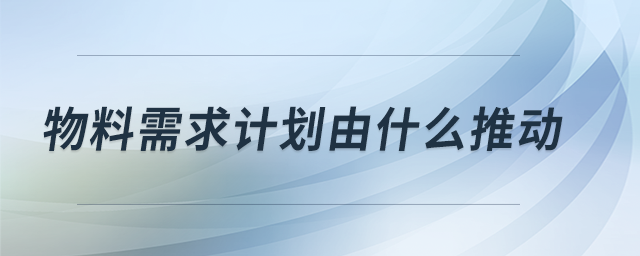 物料需求计划由什么推动